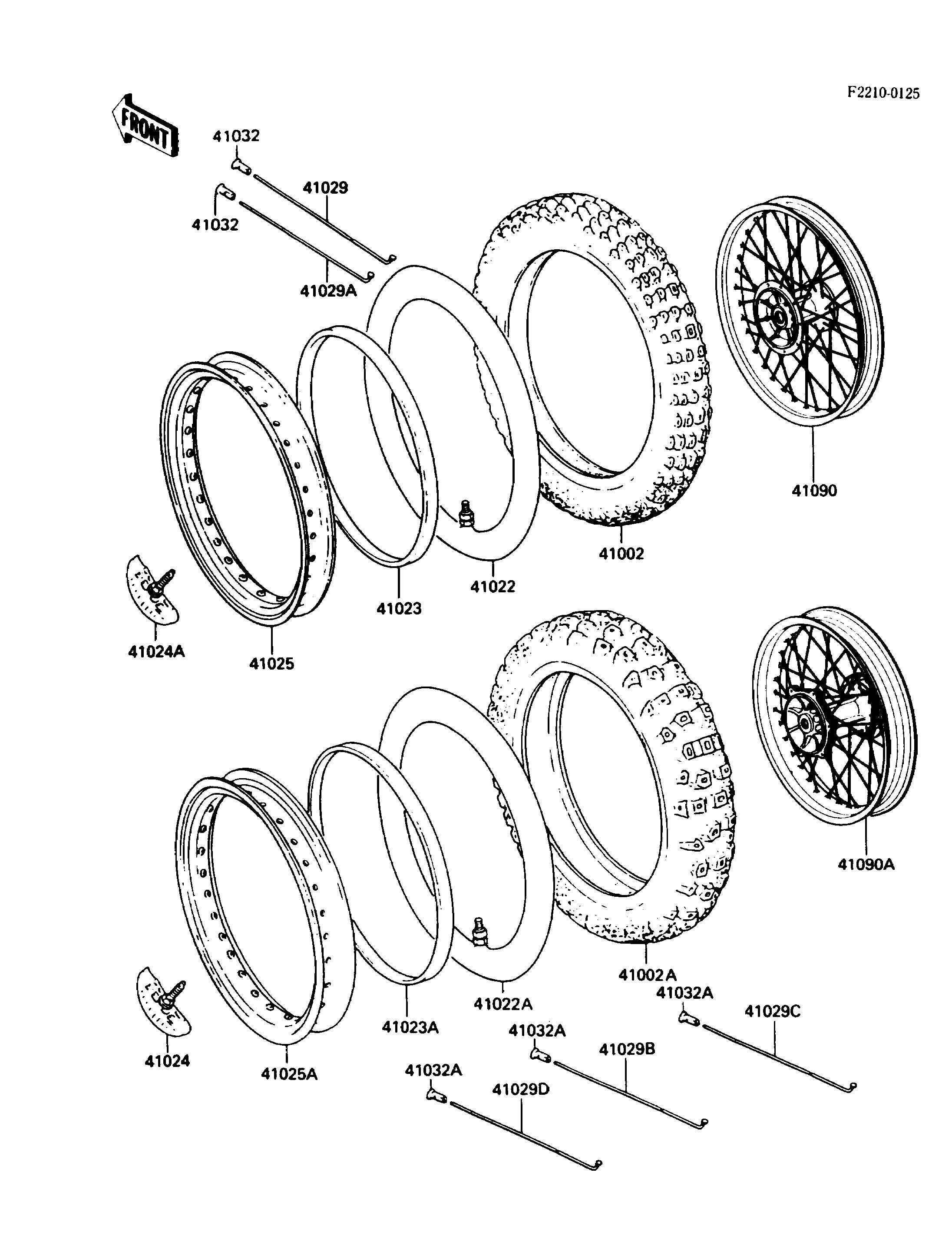 F2210-0125

FRONT

41032

41029

41032

41029A

41090

41002

41022

41023

41024A

41025

41090A

41002A

41032A

41029C

41022A

41023A

41032A

41029B

41024

41025A

41032A

41029D